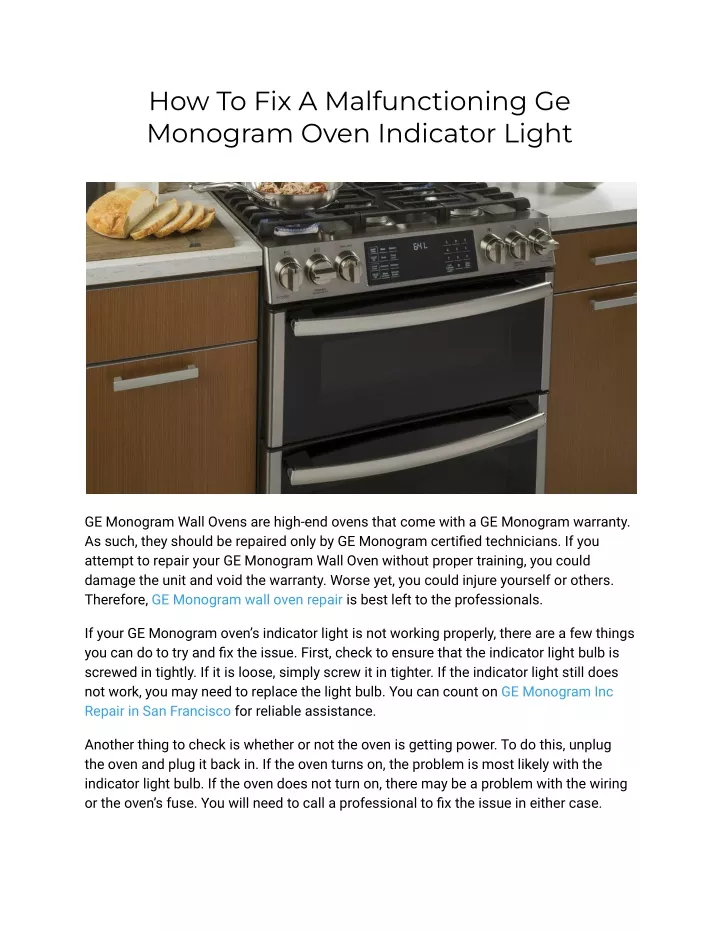 How To Fix A Malfunctioning Ge Monogram Oven Indicator Light

GE Monogram Wall Ovens are high-end ovens that come with a GE Monogram warranty. As such, they should be repaired only by GE Monogram certified technicians. If you attempt to repair your GE Monogram Wall Oven without proper training, you could damage the unit and void the warranty. Worse yet, you could injure yourself or others. Therefore, GE Monogram wall oven repair is best left to the professionals.

If your GE Monogram oven's indicator light is not working properly, there are a few things you can do to try and fix the issue. First, check to ensure that the indicator light bulb is screwed in tightly. If it is loose, simply screw it in tighter. If the indicator light still does not work, you may need to replace the light bulb. You can count on GE Monogram Inc Repair in San Francisco for reliable assistance.

Another thing to check is whether or not the oven is getting power. To do this, unplug the oven and plug it back in. If the oven turns on, the problem is most likely with the indicator light bulb. If the oven does not turn on, there may be a problem with the wiring or the oven's fuse. You will need to call a professional to fix the issue in either case.